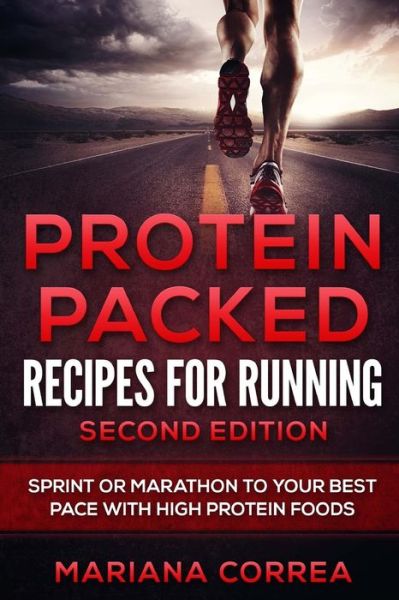 PROTEIN PACKED
RECIPES FOR RUNNING
SECOND EDITION

SPRINT OR MARATHON TO YOUR BEST PACE WITH HIGH PROTEIN FOODS

MARIANA CORREA